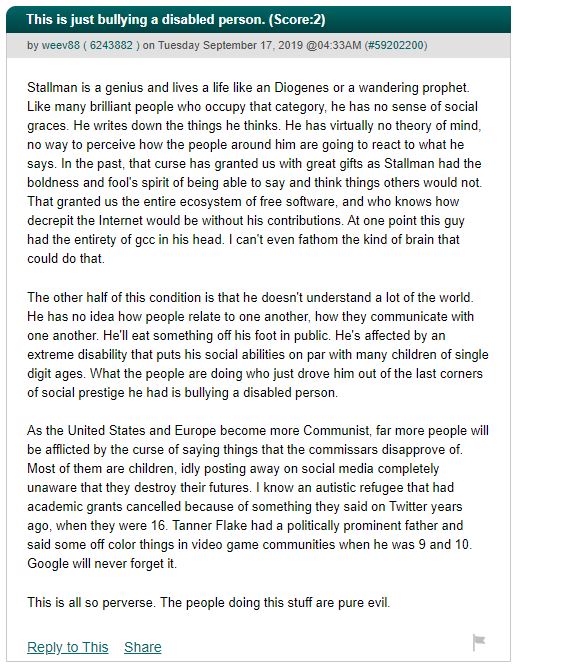 This is just bullying a disabled person. (Score:2)

by weev88 ( 6243882 ) on Tuesday September 17, 2019 @04:33AM (#59202200)

Stallman is a genius and lives a life like an Diogenes or a wandering prophet. Like many brilliant people who occupy that category, he has no sense of social graces. He writes down the things he thinks. He has virtually no theory of mind, no way to perceive how the people around him are going to react to what he says. In the past, that curse has granted us with great gifts as Stallman had the boldness and fool's spirit of being able to say and think things others would not. That granted us the entire ecosystem of free software, and who knows how decrepit the Internet would be without his contributions. At one point this guy had the entirety of gcc in his head. I can't even fathom the kind of brain that could do that.

The other half of this condition is that he doesn't understand a lot of the world. He has no idea how people relate to one another, how they communicate with one another. He'll eat something off his foot in public. He's affected by an extreme disability that puts his social abilities on par with many children of single digit ages. What the people are doing who just drove him out of the last corners of social prestige he had is bullying a disabled person.

As the United States and Europe become more Communist, far more people will be afflicted by the curse of saying things that the commissars disapprove of. Most of them are children, idly posting away on social media completely unaware that they destroy their futures. I know an autistic refugee that had academic grants cancelled because of something they said on Twitter years ago, when they were 16. Tanner Flake had a politically prominent father and said some off color things in video game communities when he was 9 and 10. Google will never forget it.

This is all so perverse. The people doing this stuff are pure evil.

Reply to This Share